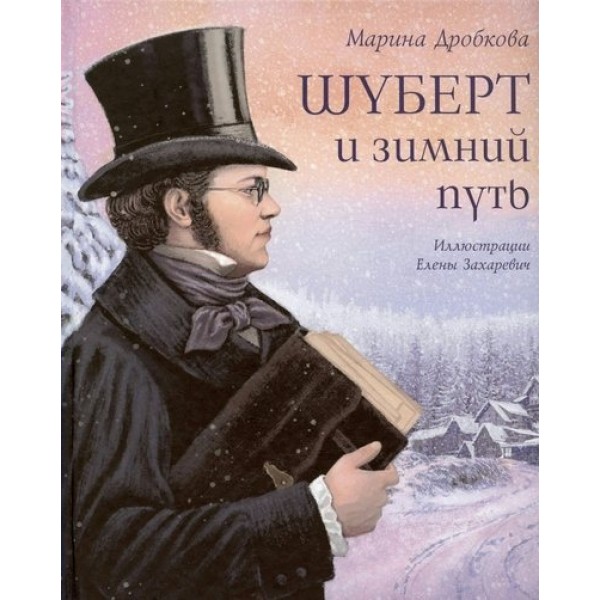 Марина Дробкова

ШУБЕРТ
и зимний
путь

Иллюстрации
Елены Захаревич